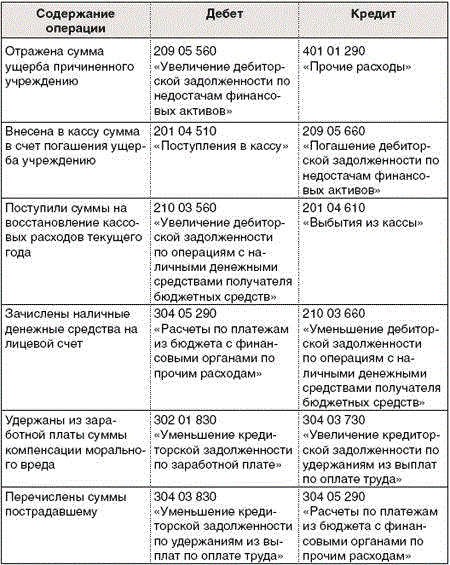 | Содержание операции | Дебет | Кредит |
|---|---|---|
| Отражена сумма ущерба причиненного учреждению | 209 05 560 «Увеличение дебиторской задолженности по недостачам финансовых активов» | 401 01 290 «Прочие расходы» |
| Внесена в кассу сумма в счет погашения ущерба учреждению | 201 04 510 «Поступления в кассу» | 209 05 660 «Погашение дебиторской задолженности по недостачам финансовых активов» |
| Поступили суммы на восстановление кассовых расходов текущего года | 210 03 560 «Увеличение дебиторской задолженности по операциям с наличными денежными средствами получателя бюджетных средств» | 201 04 610 «Выбытия из кассы» |
| Зачислены наличные денежные средства на лицевой счет | 304 05 290 «Расчеты по платежам из бюджета с финансовыми органами по прочим расходам» | 210 03 660 «Уменьшение дебиторской задолженности по операциям с наличными денежными средствами получателя бюджетных средств» |
| Удержаны из заработной платы суммы компенсации морального вреда | 302 01 830 «Уменьшение кредиторской задолженности по заработной плате» | 304 03 730 «Увеличение кредиторской задолженности по удержаниям из выплат по оплате труда» |
| Перечислены суммы пострадавшему | 304 03 830 «Уменьшение кредиторской задолженности по удержаниям из выплат по оплате труда» | 304 05 290 «Расчеты по платежам из бюджета с финансовыми органами по прочим расходам» |